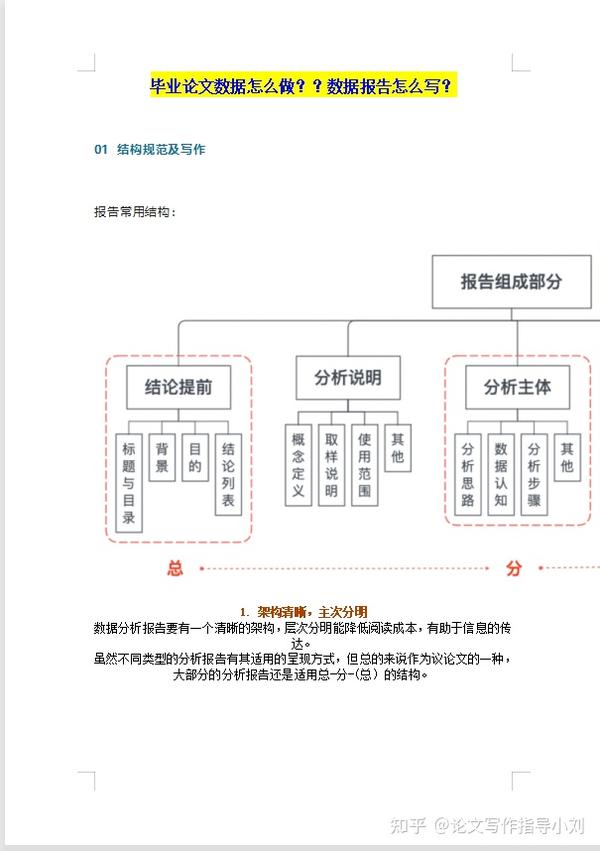 毕业论文数据怎么做？？数据报告怎么写？

01 结构规范及写作

报告常用结构：

报告组成部分

结论提前

标题与目录

背景

目的

结论列表

分析说明

概念定义

取样说明

使用范围

其他

分析主体

分析思路

数据认知

分析步骤

其他

总

分

1. 架构清晰，主次分明

数据分析报告要有一个清晰的架构，层次分明能降低阅读成本，有助于信息的传达。

虽然不同类型的分析报告有其适用的呈现方式，但总的来说作为议论文的一种，大部分的分析报告还是适用总-分-（总）的结构。

知乎 @论文写作指导小刘